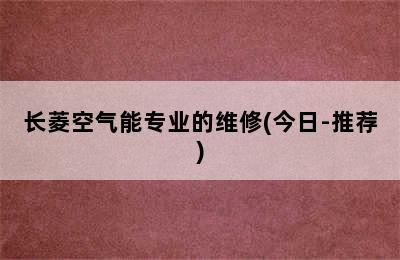 长菱空气能专业的维修(今日-推荐)